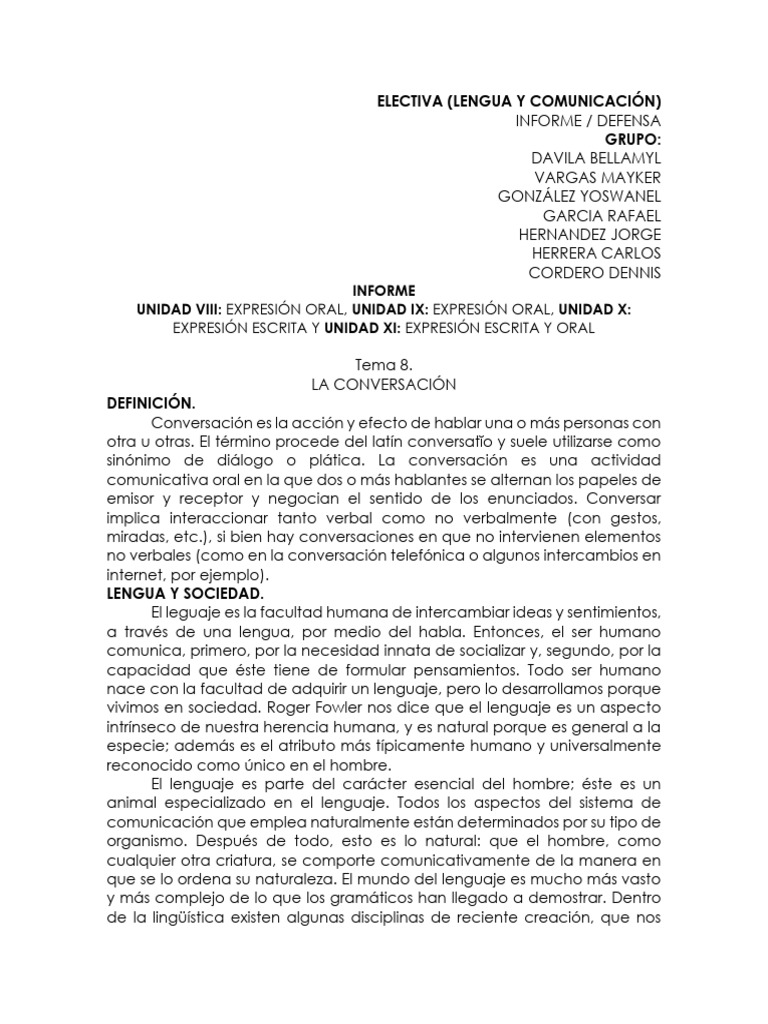 ELECTIVA (LENGUA Y COMUNICACIÓN)
INFORME / DEFENSA
GRUPO:
DAVILA BELLAMYL
VARGAS MAYKER
GONZÁLEZ YOSWANEL
GARCIA RAFAEL
HERNANDEZ JORGE
HERRERA CARLOS
CORDERO DENNIS

INFORME
UNIDAD VIII: EXPRESIÓN ORAL, UNIDAD IX: EXPRESIÓN ORAL, UNIDAD X: EXPRESIÓN ESCRITA Y UNIDAD XI: EXPRESIÓN ESCRITA Y ORAL

Tema 8.
LA CONVERSACIÓN

DEFINICIÓN.
Conversación es la acción y efecto de hablar una o más personas con otra u otras. El término procede del latín conversatĭo y suele utilizarse como sinónimo de diálogo o plática. La conversación es una actividad comunicativa oral en la que dos o más hablantes se alternan los papeles de emisor y receptor y negocian el sentido de los enunciados. Conversar implica interaccionar tanto verbal como no verbalmente (con gestos, miradas, etc.), si bien hay conversaciones en que no intervienen elementos no verbales (como en la conversación telefónica o algunos intercambios en internet, por ejemplo).

LENGUA Y SOCIEDAD.
El leguaje es la facultad humana de intercambiar ideas y sentimientos, a través de una lengua, por medio del habla. Entonces, el ser humano comunica, primero, por la necesidad innata de socializar y, segundo, por la capacidad que éste tiene de formular pensamientos. Todo ser humano nace con la facultad de adquirir un lenguaje, pero lo desarrollamos porque vivimos en sociedad. Roger Fowler nos dice que el lenguaje es un aspecto intrínseco de nuestra herencia humana, y es natural porque es general a la especie; además es el atributo más típicamente humano y universalmente reconocido como único en el hombre.

El lenguaje es parte del carácter esencial del hombre; éste es un animal especializado en el lenguaje. Todos los aspectos del sistema de comunicación que emplea naturalmente están determinados por su tipo de organismo. Después de todo, esto es lo natural: que el hombre, como cualquier otra criatura, se comporte comunicativamente de la manera en que se lo ordena su naturaleza. El mundo del lenguaje es mucho más vasto y más complejo de lo que los gramáticos han llegado a demostrar. Dentro de la lingüística existen algunas disciplinas de reciente creación, que nos